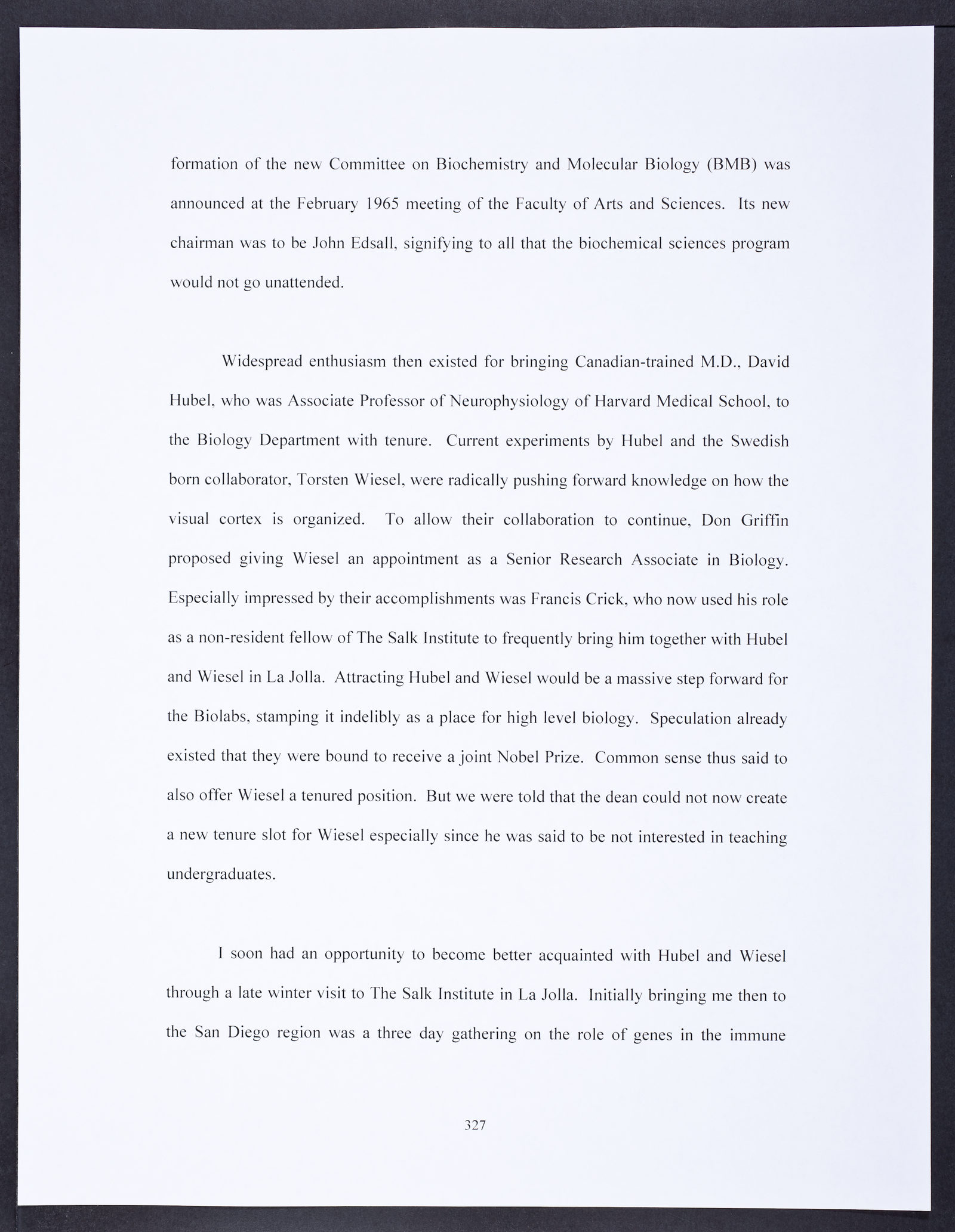 formation of the new Committee on Biochemistry and Molecular Biology (BMB) was announced at the February 1965 meeting of the Faculty of Arts and Sciences. Its new chairman was to be John Edsall, signifying to all that the biochemical sciences program would not go unattended.

Widespread enthusiasm then existed for bringing Canadian-trained M.D., David Hubel, who was Associate Professor of Neurophysiology of Harvard Medical School, to the Biology Department with tenure. Current experiments by Hubel and the Swedish born collaborator, Torsten Wiesel, were radically pushing forward knowledge on how the visual cortex is organized. To allow their collaboration to continue, Don Griffin proposed giving Wiesel an appointment as a Senior Research Associate in Biology. Especially impressed by their accomplishments was Francis Crick, who now used his role as a non-resident fellow of The Salk Institute to frequently bring him together with Hubel and Wiesel in La Jolla. Attracting Hubel and Wiesel would be a massive step forward for the Biolabs, stamping it indelibly as a place for high level biology. Speculation already existed that they were bound to receive a joint Nobel Prize. Common sense thus said to also offer Wiesel a tenured position. But we were told that the dean could not now create a new tenure slot for Wiesel especially since he was said to be not interested in teaching undergraduates.

I soon had an opportunity to become better acquainted with Hubel and Wiesel through a late winter visit to The Salk Institute in La Jolla. Initially bringing me then to the San Diego region was a three day gathering on the role of genes in the immune

327